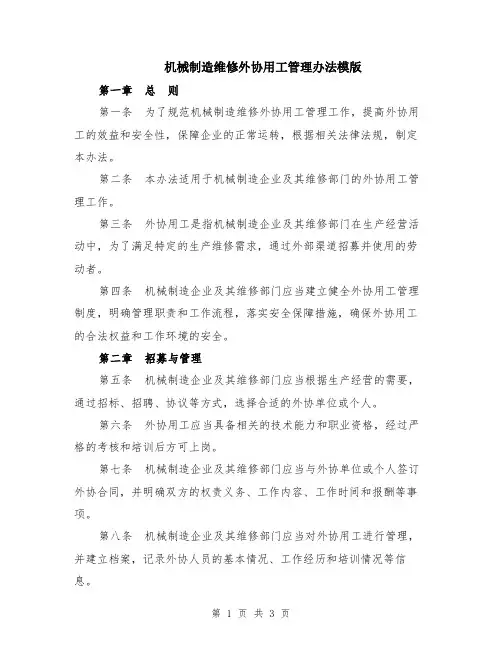 机械制造维修外协用工管理办法模版

第一章　总　则

第一条　为了规范机械制造维修外协用工管理工作，提高外协用工的效益和安全性，保障企业的正常运转，根据相关法律法规，制定本办法。

第二条　本办法适用于机械制造企业及其维修部门的外协用工管理工作。

第三条　外协用工是指机械制造企业及其维修部门在生产经营活动中，为了满足特定的生产维修需求，通过外部渠道招募并使用的劳动者。

第四条　机械制造企业及其维修部门应当建立健全外协用工管理制度，明确管理职责和工作流程，落实安全保障措施，确保外协用工的合法权益和工作环境的安全。

第二章　招募与管理

第五条　机械制造企业及其维修部门应当根据生产经营的需要，通过招标、招聘、协议等方式，选择合适的外协单位或个人。

第六条　外协用工应当具备相关的技术能力和职业资格，经过严格的考核和培训后方可上岗。

第七条　机械制造企业及其维修部门应当与外协单位或个人签订外协合同，并明确双方的权责义务、工作内容、工作时间和报酬等事项。

第八条　机械制造企业及其维修部门应当对外协用工进行管理，并建立档案，记录外协人员的基本情况、工作经历和培训情况等信息。

第 1 页 共 3 页